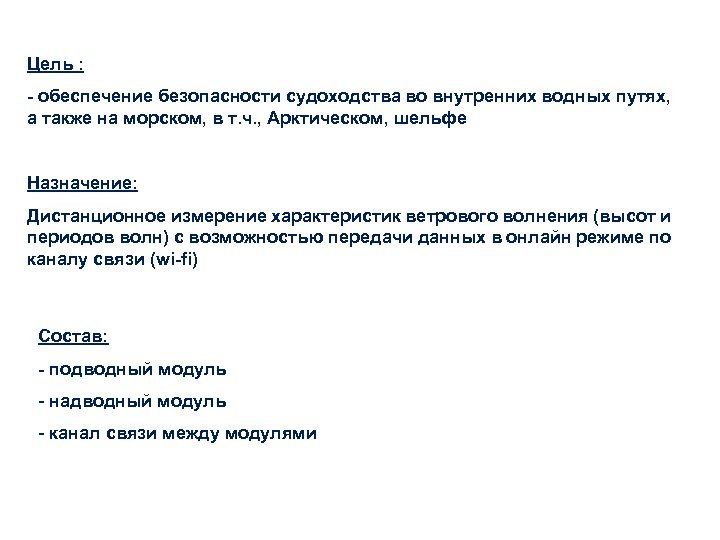 Цель :

- обеспечение безопасности судоходства во внутренних водных путях, а также на морском, в т.ч., Арктическом, шельфе

Назначение:

Дистанционное измерение характеристик ветрового волнения (высот и периодов волн) с возможностью передачи данных в онлайн режиме по каналу связи (wi-fi)

Состав:

- подводный модуль

- надводный модуль

- канал связи между модулями